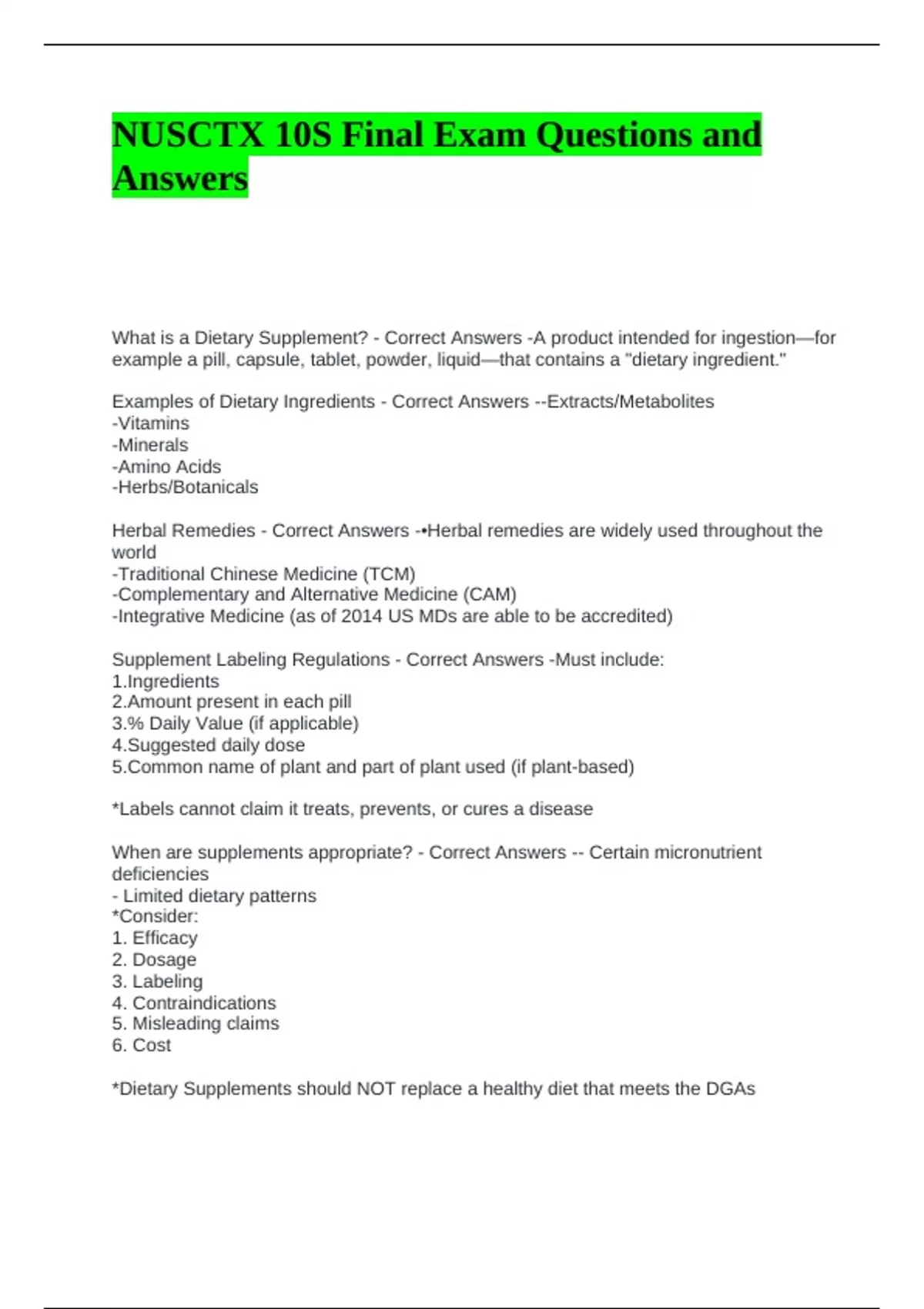 NUSCTX 10S Final Exam Questions and Answers

What is a Dietary Supplement? - Correct Answers -A product intended for ingestion—for example a pill, capsule, tablet, powder, liquid—that contains a "dietary ingredient."

Examples of Dietary Ingredients - Correct Answers --Extracts/Metabolites
-Vitamins
-Minerals
-Amino Acids
-Herbs/Botanicals

Herbal Remedies - Correct Answers -•Herbal remedies are widely used throughout the world
-Traditional Chinese Medicine (TCM)
-Complementary and Alternative Medicine (CAM)
-Integrative Medicine (as of 2014 US MDs are able to be accredited)

Supplement Labeling Regulations - Correct Answers -Must include:
1.Ingredients
2.Amount present in each pill
3.% Daily Value (if applicable)
4.Suggested daily dose
5.Common name of plant and part of plant used (if plant-based)

*Labels cannot claim it treats, prevents, or cures a disease

When are supplements appropriate? - Correct Answers -- Certain micronutrient deficiencies
- Limited dietary patterns
*Consider:
1. Efficacy
2. Dosage
3. Labeling
4. Contraindications
5. Misleading claims
6. Cost

*Dietary Supplements should NOT replace a healthy diet that meets the DGAs